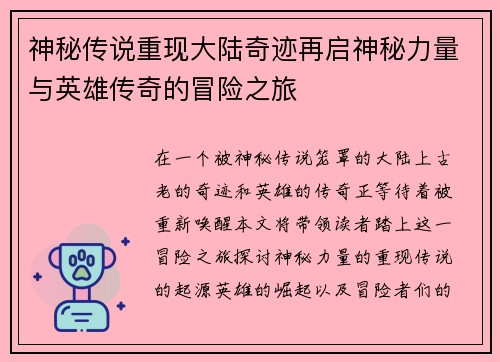 神秘传说重现大陆奇迹再启神秘力量与英雄传奇的冒险之旅

在一个被神秘传说笼罩的大陆上古老的奇迹和英雄的传奇正等待着被重新唤醒本文将带领读者踏上这一冒险之旅探讨神秘力量的重现传说的起源英雄的崛起以及冒险者们的